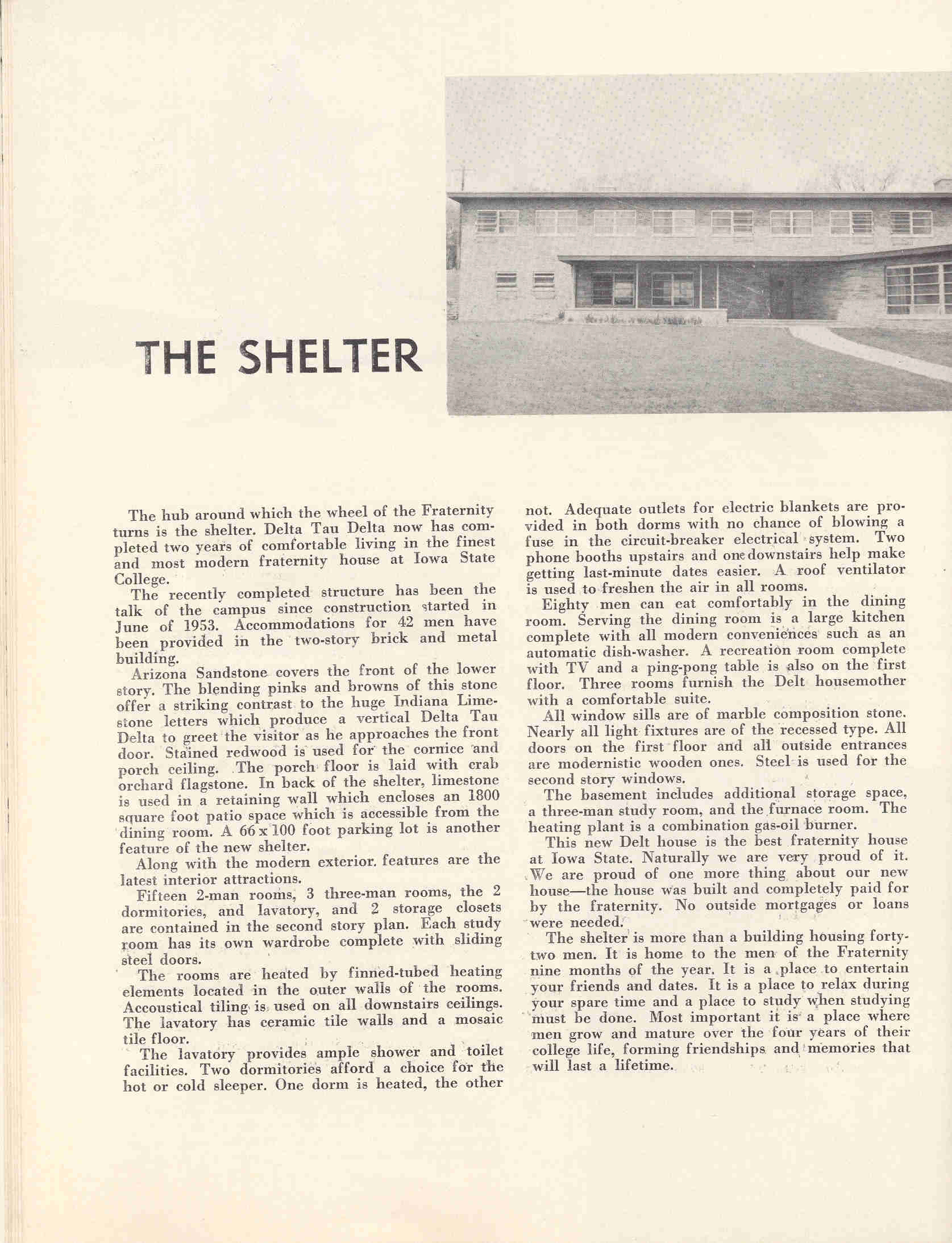 THE SHELTER

The hub around which the wheel of the Fraternity turns is the shelter. Delta Tau Delta now has completed two years of comfortable living in the finest and most modern fraternity house at Iowa State College.

The recently completed structure has been the talk of the campus since construction started in June of 1953. Accommodations for 42 men have been provided in the two-story brick and metal building.

Arizona Sandstone covers the front of the lower story. The blending pinks and browns of this stone offer a striking contrast to the huge Indiana Limestone letters which produce a vertical Delta Tau Delta to greet the visitor as he approaches the front door. Stained redwood is used for the cornice and porch ceiling. The porch floor is laid with crab orchard flagstone. In back of the shelter, limestone is used in a retaining wall which encloses an 1800 square foot patio space which is accessible from the dining room. A 66 x 100 foot parking lot is another feature of the new shelter.

Along with the modern exterior. features are the latest interior attractions.

Fifteen 2-man rooms, 3 three-man rooms, the 2 dormitories, and lavatory, and 2 storage closets are contained in the second story plan. Each study room has its own wardrobe complete with sliding steel doors.

The rooms are heated by finned-tubed heating elements located in the outer walls of the rooms. Accoustical tiling is used on all downstairs ceilings. The lavatory has ceramic tile walls and a mosaic tile floor.

The lavatory provides ample shower and toilet facilities. Two dormitories afford a choice for the hot or cold sleeper. One dorm is heated, the other not. Adequate outlets for electric blankets are provided in both dorms with no chance of blowing a fuse in the circuit-breaker electrical system. Two phone booths upstairs and one downstairs help make getting last-minute dates easier. A roof ventilator is used to freshen the air in all rooms.

Eighty men can eat comfortably in the dining room. Serving the dining room is a large kitchen complete with all modern conveniences such as an automatic dish-washer. A recreation room complete with TV and a ping-pong table is also on the first floor. Three rooms furnish the Delt housemother with a comfortable suite.

All window sills are of marble composition stone. Nearly all light fixtures are of the recessed type. All doors on the first floor and all outside entrances are modernistic wooden ones. Steel is used for the second story windows.

The basement includes additional storage space, a three-man study room, and the furnace room. The heating plant is a combination gas-oil burner.

This new Delt house is the best fraternity house at Iowa State. Naturally we are very proud of it. We are proud of one more thing about our new house—the house was built and completely paid for by the fraternity. No outside mortgages or loans were needed.

The shelter is more than a building housing forty-two men. It is home to the men of the Fraternity nine months of the year. It is a place to entertain your friends and dates. It is a place to relax during your spare time and a place to study when studying must be done. Most important it is a place where men grow and mature over the four years of their college life, forming friendships and memories that will last a lifetime.